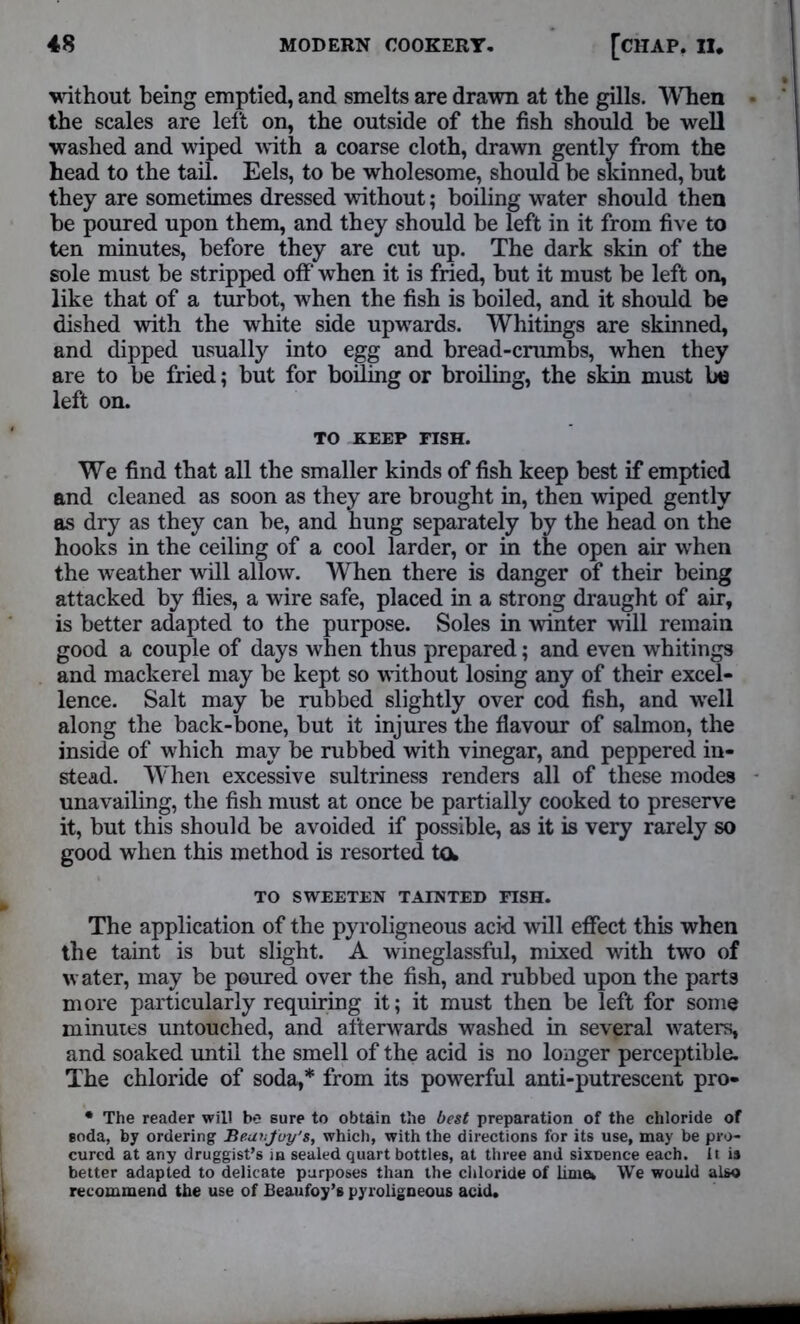 48 MODERN COOKERY. [CHAP. II.

without being emptied, and smelts are drawn at the gills. When the scales are left on, the outside of the fish should be well washed and wiped with a coarse cloth, drawn gently from the head to the tail. Eels, to be wholesome, should be skinned, but they are sometimes dressed without; boiling water should then be poured upon them, and they should be left in it from five to ten minutes, before they are cut up. The dark skin of the sole must be stripped off when it is fried, but it must be left on, like that of a turbot, when the fish is boiled, and it should be dished with the white side upwards. Whitings are skinned, and dipped usually into egg and bread-crumbs, when they are to be fried; but for boiling or broiling, the skin must be left on.

TO KEEP FISH.

We find that all the smaller kinds of fish keep best if emptied and cleaned as soon as they are brought in, then wiped gently as dry as they can be, and hung separately by the head on the hooks in the ceiling of a cool larder, or in the open air when the weather will allow. When there is danger of their being attacked by flies, a wire safe, placed in a strong draught of air, is better adapted to the purpose. Soles in winter will remain good a couple of days when thus prepared; and even whitings and mackerel may be kept so without losing any of their excellence. Salt may be rubbed slightly over cod fish, and well along the back-bone, but it injures the flavour of salmon, the inside of which may be rubbed with vinegar, and peppered instead. When excessive sultriness renders all of these modes unavailing, the fish must at once be partially cooked to preserve it, but this should be avoided if possible, as it is very rarely so good when this method is resorted to.

TO SWEETEN TAINTED FISH.

The application of the pyroligneous acid will effect this when the taint is but slight. A wineglassful, mixed with two of water, may be poured over the fish, and rubbed upon the parts more particularly requiring it; it must then be left for some minutes untouched, and afterwards washed in several waters, and soaked until the smell of the acid is no longer perceptible. The chloride of soda,* from its powerful anti-putrescent pro-

* The reader will be sure to obtain the best preparation of the chloride of soda, by ordering Beaufoy's, which, with the directions for its use, may be procured at any druggist's in sealed quart bottles, at three and sixpence each. It is better adapted to delicate purposes than the chloride of lime. We would also recommend the use of Beaufoy's pyroligneous acid.